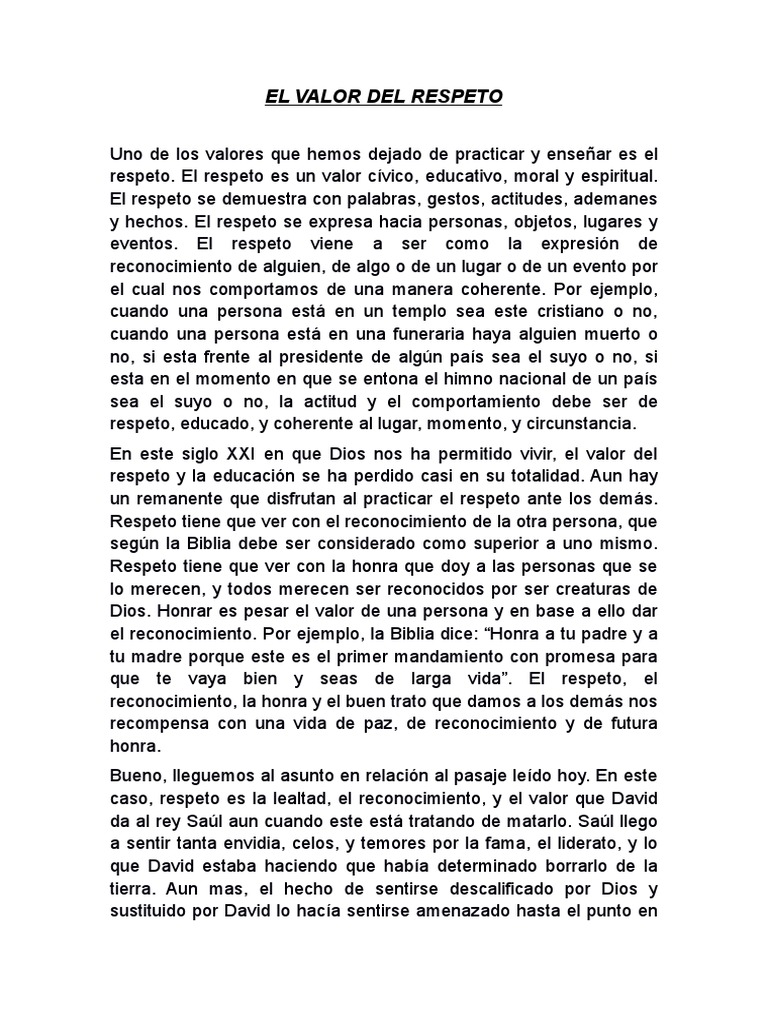 EL VALOR DEL RESPETO

Uno de los valores que hemos dejado de practicar y enseñar es el respeto. El respeto es un valor cívico, educativo, moral y espiritual. El respeto se demuestra con palabras, gestos, actitudes, ademanes y hechos. El respeto se expresa hacia personas, objetos, lugares y eventos. El respeto viene a ser como la expresión de reconocimiento de alguien, de algo o de un lugar o de un evento por el cual nos comportamos de una manera coherente. Por ejemplo, cuando una persona está en un templo sea este cristiano o no, cuando una persona está en una funeraria haya alguien muerto o no, si esta frente al presidente de algún país sea el suyo o no, si esta en el momento en que se entona el himno nacional de un país sea el suyo o no, la actitud y el comportamiento debe ser de respeto, educado, y coherente al lugar, momento, y circunstancia.

En este siglo XXI en que Dios nos ha permitido vivir, el valor del respeto y la educación se ha perdido casi en su totalidad. Aun hay un remanente que disfrutan al practicar el respeto ante los demás. Respeto tiene que ver con el reconocimiento de la otra persona, que según la Biblia debe ser considerado como superior a uno mismo. Respeto tiene que ver con la honra que doy a las personas que se lo merecen, y todos merecen ser reconocidos por ser creaturas de Dios. Honrar es pesar el valor de una persona y en base a ello dar el reconocimiento. Por ejemplo, la Biblia dice: "Honra a tu padre y a tu madre porque este es el primer mandamiento con promesa para que te vaya bien y seas de larga vida". El respeto, el reconocimiento, la honra y el buen trato que damos a los demás nos recompensa con una vida de paz, de reconocimiento y de futura honra.

Bueno, lleguemos al asunto en relación al pasaje leído hoy. En este caso, respeto es la lealtad, el reconocimiento, y el valor que David da al rey Saúl aun cuando este está tratando de matarlo. Saúl llego a sentir tanta envidia, celos, y temores por la fama, el liderato, y lo que David estaba haciendo que había determinado borrarlo de la tierra. Aun mas, el hecho de sentirse descalificado por Dios y sustituido por David lo hacía sentirse amenazado hasta el punto en